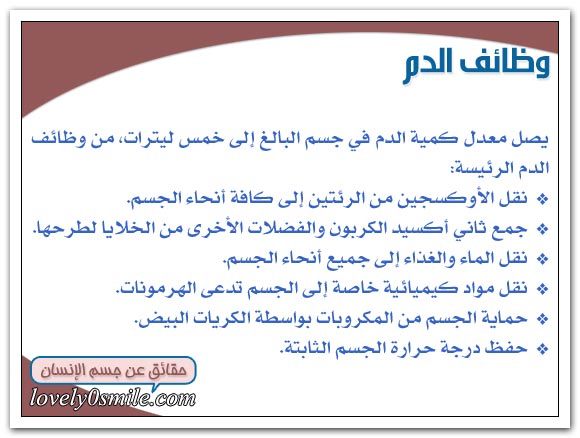 وظائف الدم

يصل معدل كمية الدم في جسم البالغ إلى خمس ليترات، من وظائف الدم الرئيسة:

❖ نقل الأوكسجين من الرئتين إلى كافة أنحاء الجسم.
❖ جمع ثاني أكسيد الكربون والفضلات الأخرى من الخلايا لطرحها.
❖ نقل الماء والغذاء إلى جميع أنحاء الجسم.
❖ نقل مواد كيميائية خاصة إلى الجسم تدعى الهرمونات.
❖ حماية الجسم من المكروبات بواسطة الكريات البيض.
❖ حفظ درجة حرارة الجسم الثابتة.

حقائق عن جسم الإنسان

lovely0smile.com